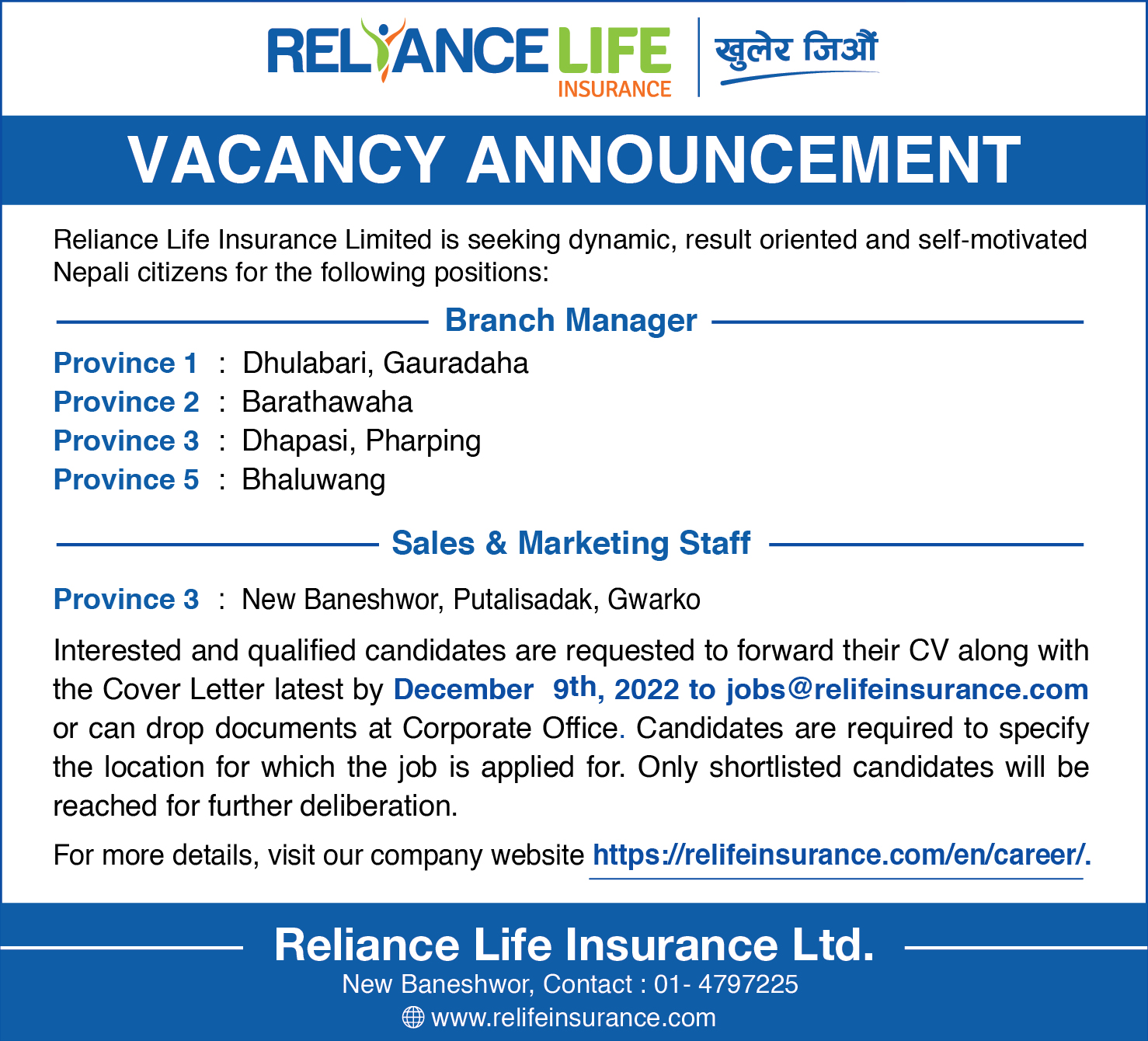 RELIANCE LIFE
INSURANCE
खुलेर जिऔं

VACANCY ANNOUNCEMENT

Reliance Life Insurance Limited is seeking dynamic, result oriented and self-motivated Nepali citizens for the following positions:

Branch Manager

Province 1 : Dhulabari, Gauradaha
Province 2 : Barathawaha
Province 3 : Dhapasi, Pharping
Province 5 : Bhaluwang

Sales & Marketing Staff

Province 3 : New Baneshwor, Putalisadak, Gwarko

Interested and qualified candidates are requested to forward their CV along with the Cover Letter latest by December 9th, 2022 to jobs@relifeinsurance.com or can drop documents at Corporate Office. Candidates are required to specify the location for which the job is applied for. Only shortlisted candidates will be reached for further deliberation.

For more details, visit our company website https://relifeinsurance.com/en/career/.

Reliance Life Insurance Ltd.
New Baneshwor, Contact : 01- 4797225
www.relifeinsurance.com